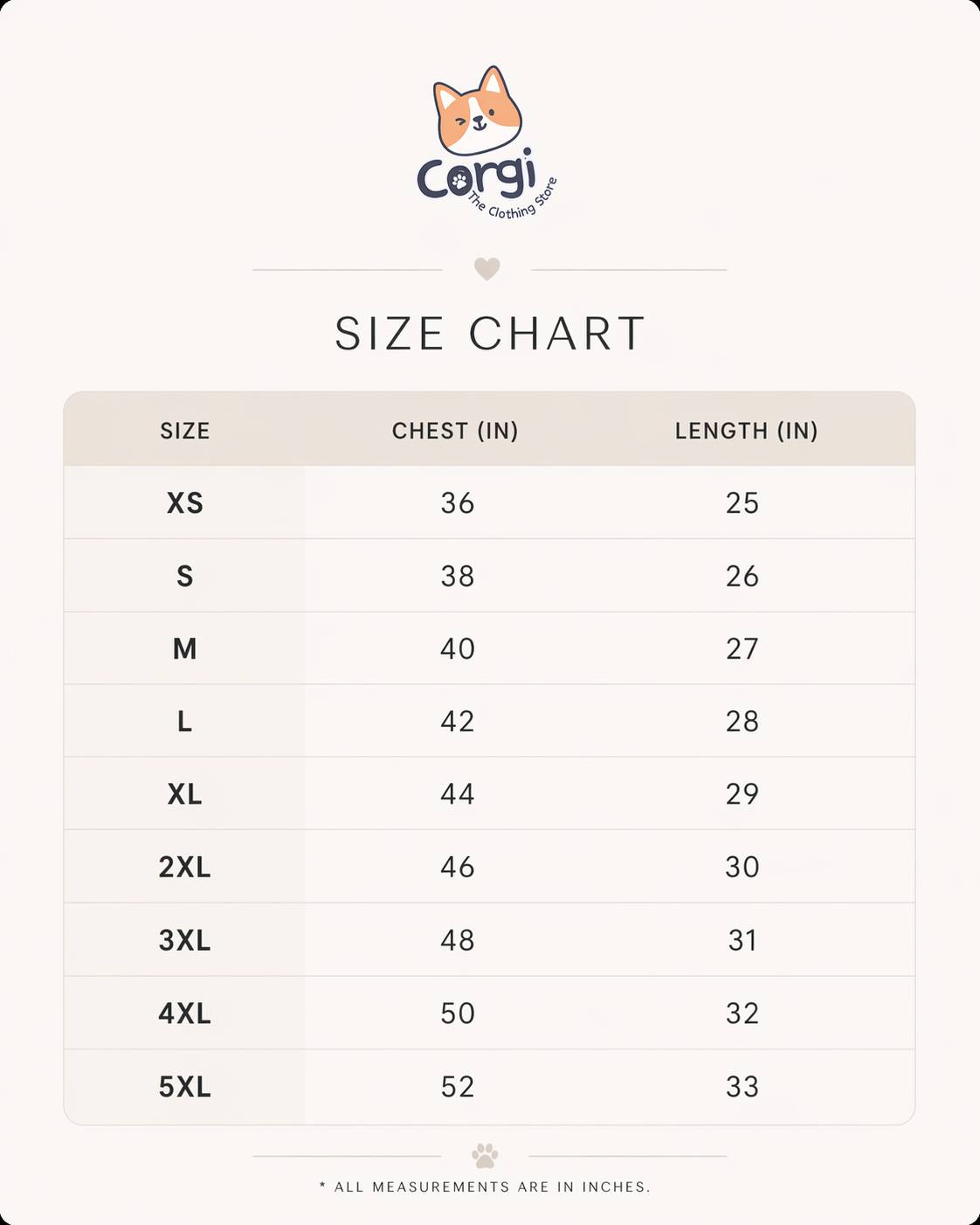 Corgi
The Clothing Store

SIZE CHART

| SIZE | CHEST (IN) | LENGTH (IN) |
|---|---|---|
| XS | 36 | 25 |
| S | 38 | 26 |
| M | 40 | 27 |
| L | 42 | 28 |
| XL | 44 | 29 |
| 2XL | 46 | 30 |
| 3XL | 48 | 31 |
| 4XL | 50 | 32 |
| 5XL | 52 | 33 |

* ALL MEASUREMENTS ARE IN INCHES.